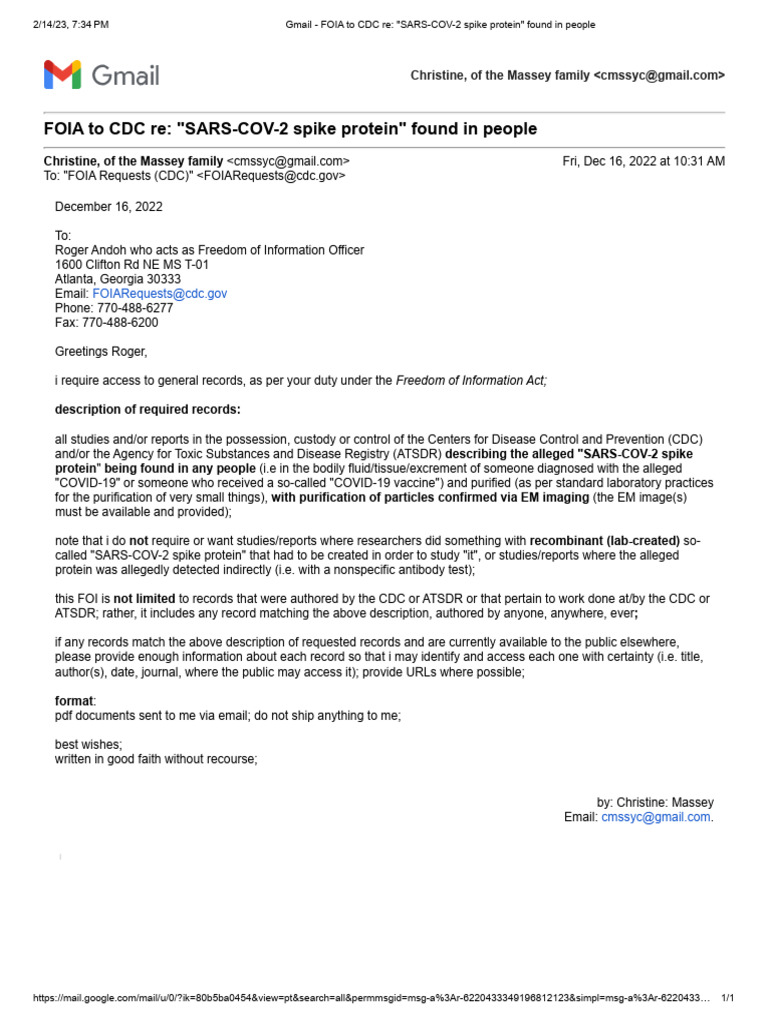 2/14/23, 7:34 PM Gmail - FOIA to CDC re: "SARS-COV-2 spike protein" found in people

Gmail

Christine, of the Massey family <cmssyc@gmail.com>

FOIA to CDC re: "SARS-COV-2 spike protein" found in people

Christine, of the Massey family <cmssyc@gmail.com> Fri, Dec 16, 2022 at 10:31 AM
To: "FOIA Requests (CDC)" <FOIARequests@cdc.gov>

December 16, 2022

To:
Roger Andoh who acts as Freedom of Information Officer
1600 Clifton Rd NE MS T-01
Atlanta, Georgia 30333
Email: FOIARequests@cdc.gov
Phone: 770-488-6277
Fax: 770-488-6200

Greetings Roger,

i require access to general records, as per your duty under the Freedom of Information Act;

description of required records:

all studies and/or reports in the possession, custody or control of the Centers for Disease Control and Prevention (CDC) and/or the Agency for Toxic Substances and Disease Registry (ATSDR) describing the alleged "SARS-COV-2 spike protein" being found in any people (i.e in the bodily fluid/tissue/excrement of someone diagnosed with the alleged "COVID-19" or someone who received a so-called "COVID-19 vaccine") and purified (as per standard laboratory practices for the purification of very small things), with purification of particles confirmed via EM imaging (the EM image(s) must be available and provided);

note that i do not require or want studies/reports where researchers did something with recombinant (lab-created) so-called "SARS-COV-2 spike protein" that had to be created in order to study "it", or studies/reports where the alleged protein was allegedly detected indirectly (i.e. with a nonspecific antibody test);

this FOI is not limited to records that were authored by the CDC or ATSDR or that pertain to work done at/by the CDC or ATSDR; rather, it includes any record matching the above description, authored by anyone, anywhere, ever;

if any records match the above description of requested records and are currently available to the public elsewhere, please provide enough information about each record so that i may identify and access each one with certainty (i.e. title, author(s), date, journal, where the public may access it); provide URLs where possible;

format:
pdf documents sent to me via email; do not ship anything to me;

best wishes;
written in good faith without recourse;

by: Christine: Massey
Email: cmssyc@gmail.com.

https://mail.google.com/mail/u/0/?ik=80b5ba0454&view=pt&search=all&permmsgid=msg-a%3Ar-6220433349196812123&simpl=msg-a%3Ar-6220433… 1/1